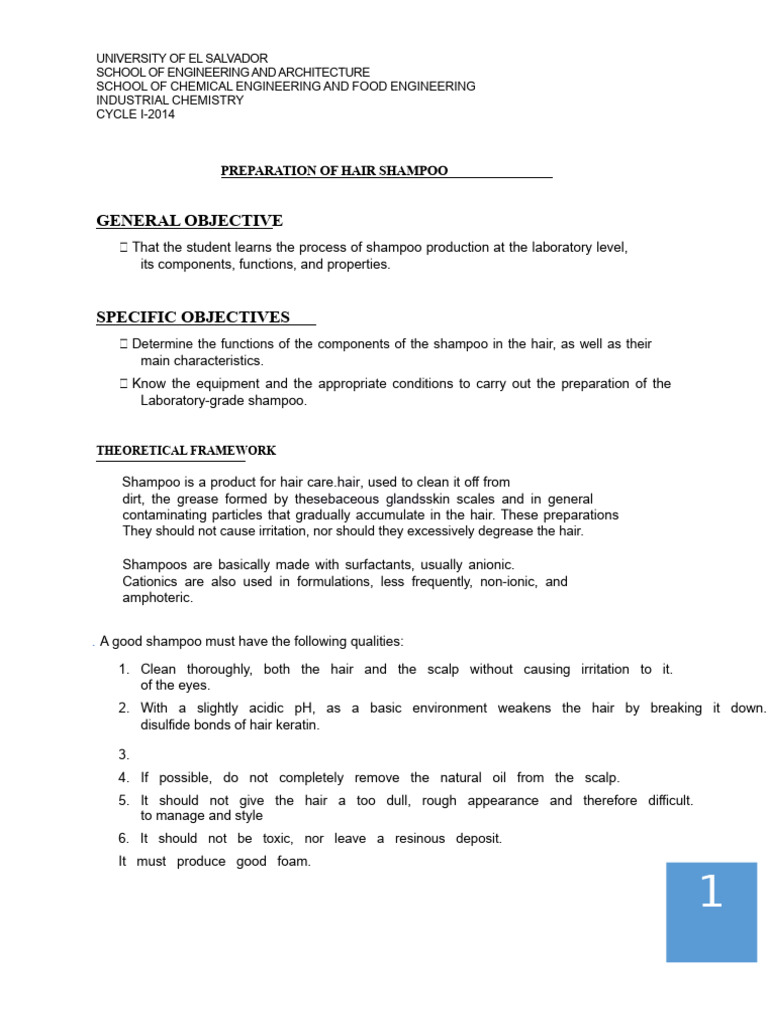 UNIVERSITY OF EL SALVADOR
SCHOOL OF ENGINEERING AND ARCHITECTURE
SCHOOL OF CHEMICAL ENGINEERING AND FOOD ENGINEERING
INDUSTRIAL CHEMISTRY
CYCLE I-2014

PREPARATION OF HAIR SHAMPOO

GENERAL OBJECTIVE

 That the student learns the process of shampoo production at the laboratory level, its components, functions, and properties.

SPECIFIC OBJECTIVES

 Determine the functions of the components of the shampoo in the hair, as well as their main characteristics.

 Know the equipment and the appropriate conditions to carry out the preparation of the Laboratory-grade shampoo.

THEORETICAL FRAMEWORK

Shampoo is a product for hair care.hair, used to clean it off from dirt, the grease formed by thesebaceous glandsskin scales and in general contaminating particles that gradually accumulate in the hair. These preparations They should not cause irritation, nor should they excessively degrease the hair.

Shampoos are basically made with surfactants, usually anionic. Cationics are also used in formulations, less frequently, non-ionic, and amphoteric.

. A good shampoo must have the following qualities:

1. Clean thoroughly, both the hair and the scalp without causing irritation to it. of the eyes.
2. With a slightly acidic pH, as a basic environment weakens the hair by breaking it down. disulfide bonds of hair keratin.
3.
4. If possible, do not completely remove the natural oil from the scalp.
5. It should not give the hair a too dull, rough appearance and therefore difficult. to manage and style
6. It should not be toxic, nor leave a resinous deposit.

It must produce good foam.

1